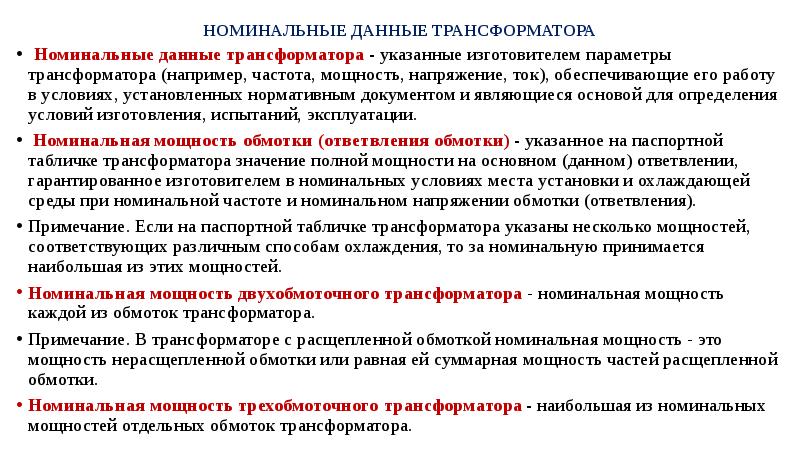 НОМИНАЛЬНЫЕ ДАННЫЕ ТРАНСФОРМАТОРА

• Номинальные данные трансформатора - указанные изготовителем параметры трансформатора (например, частота, мощность, напряжение, ток), обеспечивающие его работу в условиях, установленных нормативным документом и являющиеся основой для определения условий изготовления, испытаний, эксплуатации.

• Номинальная мощность обмотки (ответвления обмотки) - указанное на паспортной табличке трансформатора значение полной мощности на основном (данном) ответвлении, гарантированное изготовителем в номинальных условиях места установки и охлаждающей среды при номинальной частоте и номинальном напряжении обмотки (ответвления).

• Примечание. Если на паспортной табличке трансформатора указаны несколько мощностей, соответствующих различным способам охлаждения, то за номинальную принимается наибольшая из этих мощностей.

• Номинальная мощность двухобмоточного трансформатора - номинальная мощность каждой из обмоток трансформатора.

• Примечание. В трансформаторе с расщепленной обмоткой номинальная мощность - это мощность нерасщепленной обмотки или равная ей суммарная мощность частей расщепленной обмотки.

• Номинальная мощность трехобмоточного трансформатора - наибольшая из номинальных мощностей отдельных обмоток трансформатора.